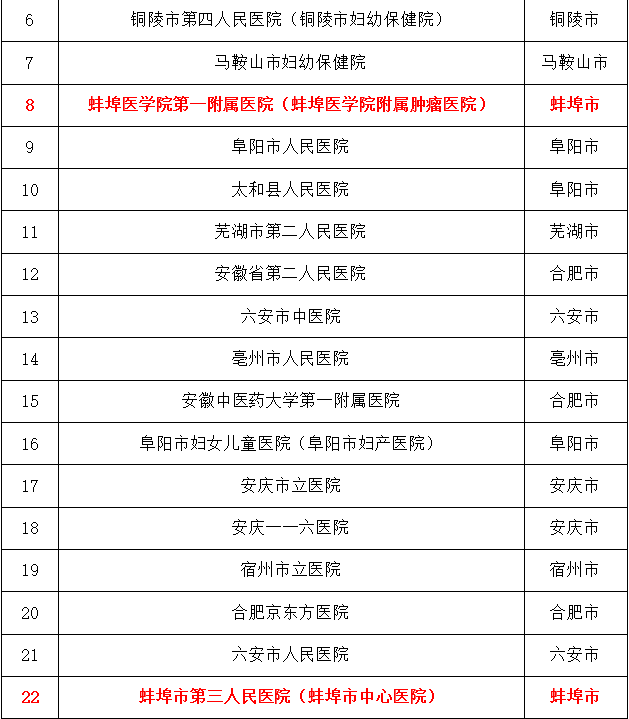 | 6 | 铜陵市第四人民医院（铜陵市妇幼保健院） | 铜陵市 |
|---|---|---|
| 7 | 马鞍山市妇幼保健院 | 马鞍山市 |
| 8 | 蚌埠医学院第一附属医院（蚌埠医学院附属肿瘤医院） | 蚌埠市 |
| 9 | 阜阳市人民医院 | 阜阳市 |
| 10 | 太和县人民医院 | 阜阳市 |
| 11 | 芜湖市第二人民医院 | 芜湖市 |
| 12 | 安徽省第二人民医院 | 合肥市 |
| 13 | 六安市中医院 | 六安市 |
| 14 | 亳州市人民医院 | 亳州市 |
| 15 | 安徽中医药大学第一附属医院 | 合肥市 |
| 16 | 阜阳市妇女儿童医院（阜阳市妇产医院） | 阜阳市 |
| 17 | 安庆市立医院 | 安庆市 |
| 18 | 安庆一一六医院 | 安庆市 |
| 19 | 宿州市立医院 | 宿州市 |
| 20 | 合肥京东方医院 | 合肥市 |
| 21 | 六安市人民医院 | 六安市 |
| 22 | 蚌埠市第三人民医院（蚌埠市中心医院） | 蚌埠市 |